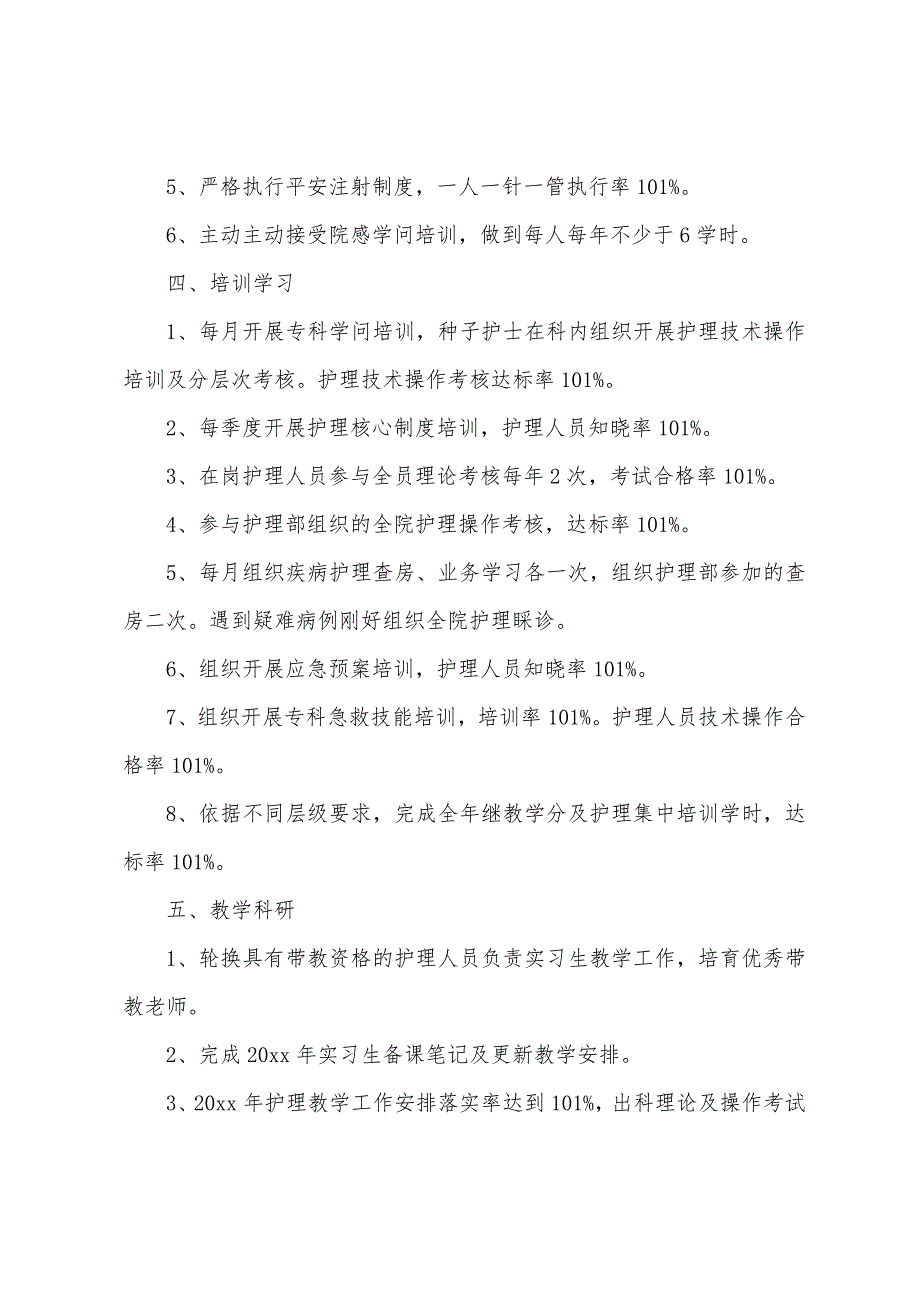 5、严格执行平安注射制度，一人一针一管执行率 101%。

6、主动主动接受院感学问培训，做到每人每年不少于 6 学时。

四、培训学习

1、每月开展专科学问培训，种子护士在科内组织开展护理技术操作培训及分层次考核。护理技术操作考核达标率 101%。

2、每季度开展护理核心制度培训，护理人员知晓率 101%。

3、在岗护理人员参与全员理论考核每年 2 次，考试合格率 101%。

4、参与护理部组织的全院护理操作考核，达标率 101%。

5、每月组织疾病护理查房、业务学习各一次，组织护理部参加的查房二次。遇到疑难病例刚好组织全院护理睬诊。

6、组织开展应急预案培训，护理人员知晓率 101%。

7、组织开展专科急救技能培训，培训率 101%。护理人员技术操作合格率 101%。

8、依据不同层级要求，完成全年继教学分及护理集中培训学时，达标率 101%。

五、教学科研

1、轮换具有带教资格的护理人员负责实习生教学工作，培育优秀带教老师。

2、完成 20xx 年实习生备课笔记及更新教学安排。

3、20xx 年护理教学工作安排落实率达到 101%，出科理论及操作考试